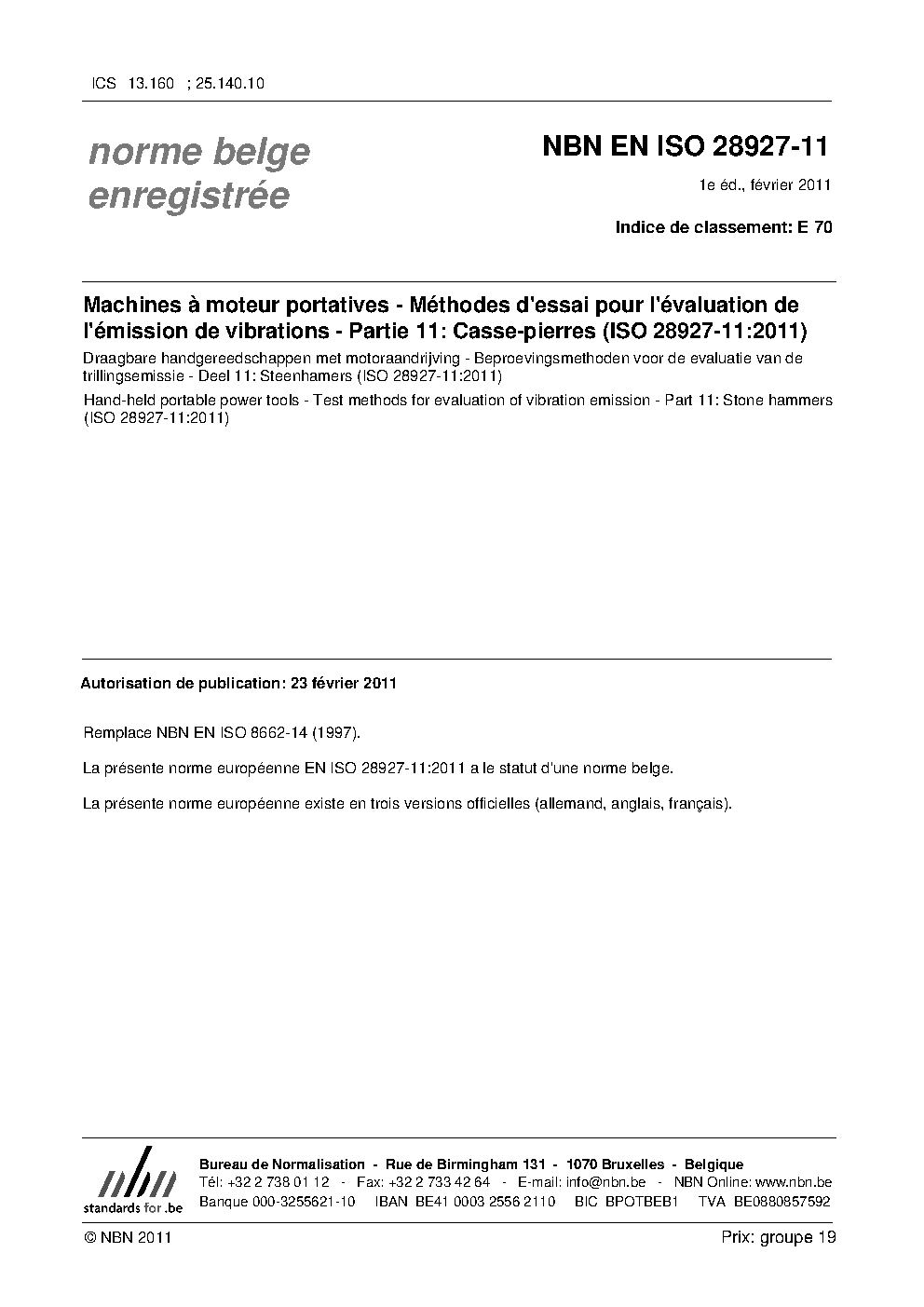 ICS 13.160 ; 25.140.10

norme belge enregistrée

NBN EN ISO 28927-11

1e éd., février 2011

Indice de classement: E 70

Machines à moteur portatives - Méthodes d'essai pour l'évaluation de l'émission de vibrations - Partie 11: Casse-pierres (ISO 28927-11:2011)

Draagbare handgereedschappen met motoraandrijving - Beproevingsmethoden voor de evaluatie van de trillingsemissie - Deel 11: Steenhamers (ISO 28927-11:2011)

Hand-held portable power tools - Test methods for evaluation of vibration emission - Part 11: Stone hammers (ISO 28927-11:2011)

Autorisation de publication: 23 février 2011

Remplace NBN EN ISO 8662-14 (1997).

La présente norme européenne EN ISO 28927-11:2011 a le statut d'une norme belge.

La présente norme européenne existe en trois versions officielles (allemand, anglais, français).

nbn
standards for .be

Bureau de Normalisation - Rue de Birmingham 131 - 1070 Bruxelles - Belgique
Tél: +32 2 738 01 12 - Fax: +32 2 733 42 64 - E-mail: info@nbn.be - NBN Online: www.nbn.be
Banque 000-3255621-10 IBAN BE41 0003 2556 2110 BIC BPOTBEB1 TVA BE0880857592

© NBN 2011

Prix: groupe 19